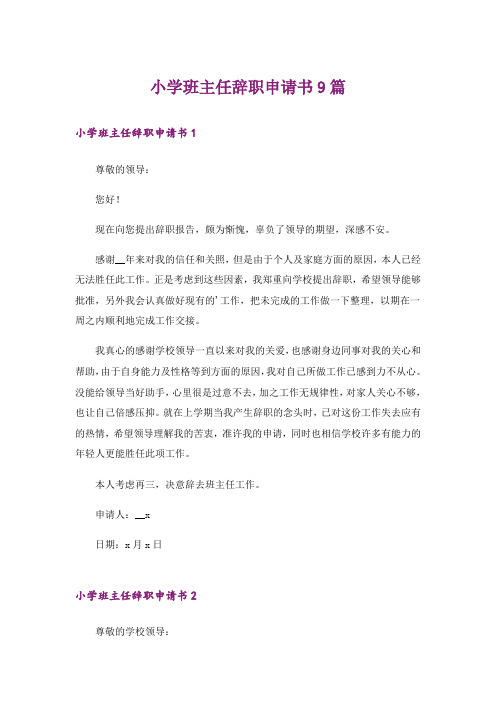 小学班主任辞职申请书9篇

小学班主任辞职申请书1

尊敬的领导：

您好！

现在向您提出辞职报告，颇为惭愧，辜负了领导的期望，深感不安。

感谢__年来对我的信任和关照，但是由于个人及家庭方面的原因，本人已经无法胜任此工作。正是考虑到这些因素，我郑重向学校提出辞职，希望领导能够批准，另外我会认真做好现有的'工作，把未完成的工作做一下整理，以期在一周之内顺利地完成工作交接。

我真心的感谢学校领导一直以来对我的关爱，也感谢身边同事对我的关心和帮助，由于自身能力及性格等到方面的原因，我对自己所做工作已感到力不从心。没能给领导当好助手，心里很是过意不去，加之工作无规律性，对家人关心不够，也让自己倍感压抑。就在上学期当我产生辞职的念头时，已对这份工作失去应有的热情，希望领导理解我的苦衷，准许我的申请，同时也相信学校许多有能力的年轻人更能胜任此项工作。

本人考虑再三，决意辞去班主任工作。

申请人：__x

日期：x月x日

小学班主任辞职申请书2

尊敬的学校领导：